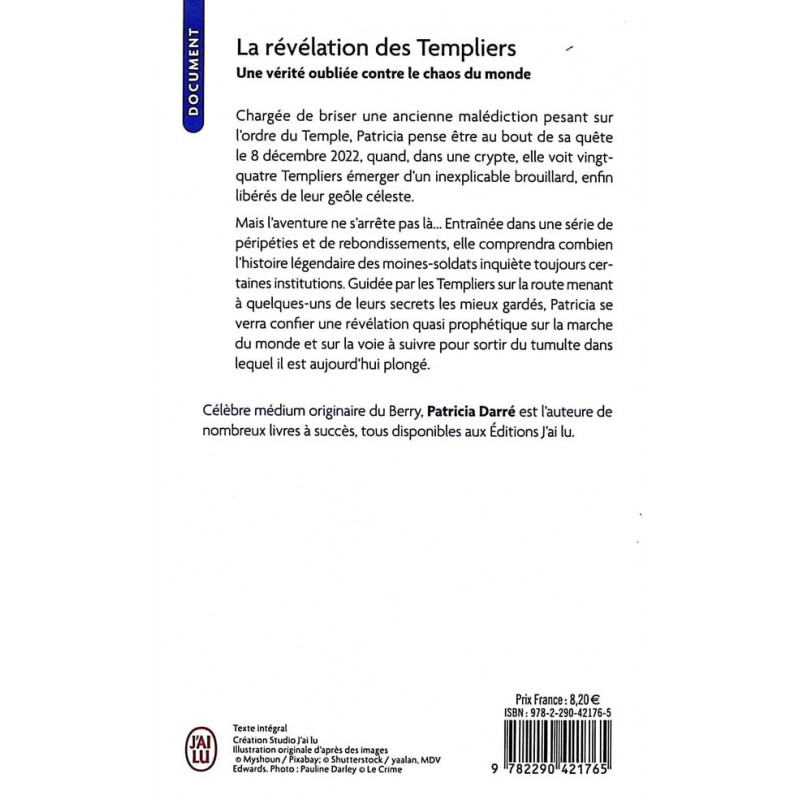 DOCUMENT

La révélation des Templiers

Une vérité oubliée contre le chaos du monde

Chargée de briser une ancienne malédiction pesant sur l'ordre du Temple, Patricia pense être au bout de sa quête le 8 décembre 2022, quand, dans une crypte, elle voit vingt-quatre Templiers émerger d'un inexplicable brouillard, enfin libérés de leur geôle céleste.

Mais l'aventure ne s'arrête pas là... Entraînée dans une série de péripéties et de rebondissements, elle comprendra combien l'histoire légendaire des moines-soldats inquiète toujours certaines institutions. Guidée par les Templiers sur la route menant à quelques-uns de leurs secrets les mieux gardés, Patricia se verra confier une révélation quasi prophétique sur la marche du monde et sur la voie à suivre pour sortir du tumulte dans lequel il est aujourd'hui plongé.

Célèbre médium originaire du Berry, Patricia Darré est l'auteure de nombreux livres à succès, tous disponibles aux Éditions J'ai lu.

J'AI LU

Texte intégral
Création Studio J'ai lu
Illustration originale d'après des images © Myshoun / Pixabay; © Shutterstock / yaalan, MDV Edwards. Photo : Pauline Darley © Le Crime

Prix France : 8,20 €
ISBN : 978-2-290-42176-5

9 782290 421765